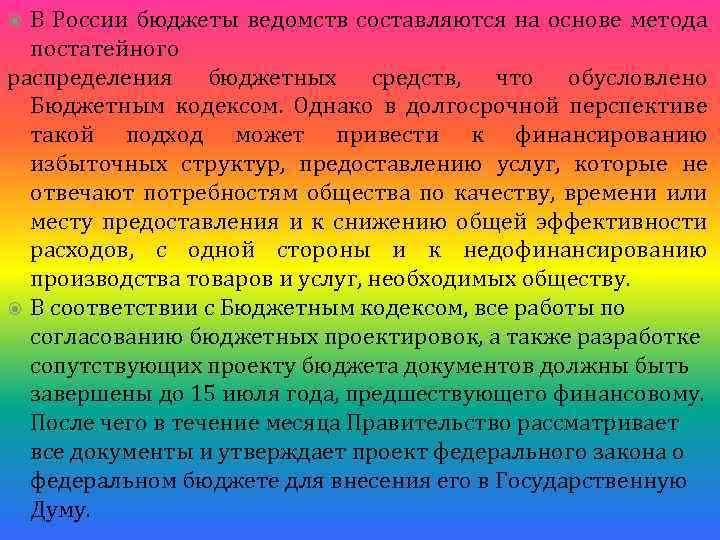 В России бюджеты ведомств составляются на основе метода постатейного распределения бюджетных средств, что обусловлено Бюджетным кодексом. Однако в долгосрочной перспективе такой подход может привести к финансированию избыточных структур, предоставлению услуг, которые не отвечают потребностям общества по качеству, времени или месту предоставления и к снижению общей эффективности расходов, с одной стороны и к недофинансированию производства товаров и услуг, необходимых обществу.

В соответствии с Бюджетным кодексом, все работы по согласованию бюджетных проектировок, а также разработке сопутствующих проекту бюджета документов должны быть завершены до 15 июля года, предшествующего финансовому. После чего в течение месяца Правительство рассматривает все документы и утверждает проект федерального закона о федеральном бюджете для внесения его в Государственную Думу.